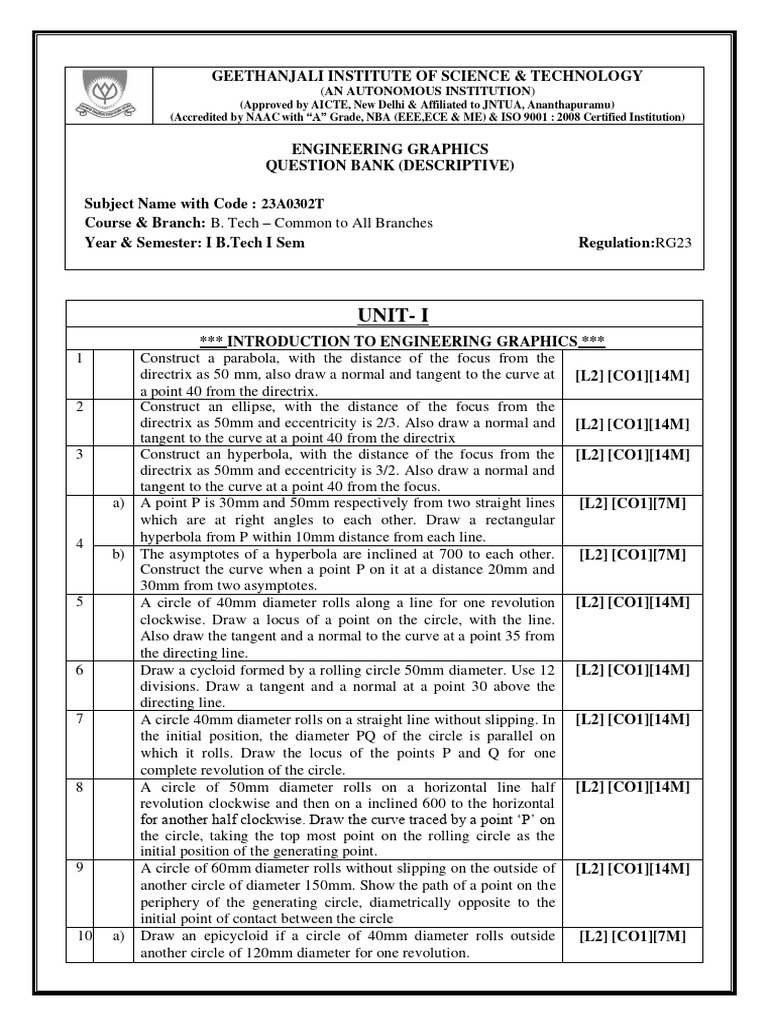 GEETHANJALI INSTITUTE OF SCIENCE & TECHNOLOGY
(AN AUTONOMOUS INSTITUTION)
(Approved by AICTE, New Delhi & Affiliated to JNTUA, Ananthapuramu)
(Accredited by NAAC with "A" Grade, NBA (EEE,ECE & ME) & ISO 9001 : 2008 Certified Institution)

ENGINEERING GRAPHICS
QUESTION BANK (DESCRIPTIVE)

Subject Name with Code : 23A0302T
Course & Branch: B. Tech – Common to All Branches
Year & Semester: I B.Tech I Sem Regulation:RG23

UNIT- I

*** INTRODUCTION TO ENGINEERING GRAPHICS ***

| 1 | | Construct a parabola, with the distance of the focus from the directrix as 50 mm, also draw a normal and tangent to the curve at a point 40 from the directrix. | [L2] [CO1][14M] |
|---|---|---|---|
| 2 | | Construct an ellipse, with the distance of the focus from the directrix as 50mm and eccentricity is 2/3. Also draw a normal and tangent to the curve at a point 40 from the directrix | [L2] [CO1][14M] |
| 3 | | Construct an hyperbola, with the distance of the focus from the directrix as 50mm and eccentricity is 3/2. Also draw a normal and tangent to the curve at a point 40 from the focus. | [L2] [CO1][14M] |
| 4 | a) | A point P is 30mm and 50mm respectively from two straight lines which are at right angles to each other. Draw a rectangular hyperbola from P within 10mm distance from each line. | [L2] [CO1][7M] |
| | b) | The asymptotes of a hyperbola are inclined at 700 to each other. Construct the curve when a point P on it at a distance 20mm and 30mm from two asymptotes. | [L2] [CO1][7M] |
| 5 | | A circle of 40mm diameter rolls along a line for one revolution clockwise. Draw a locus of a point on the circle, with the line. Also draw the tangent and a normal to the curve at a point 35 from the directing line. | [L2] [CO1][14M] |
| 6 | | Draw a cycloid formed by a rolling circle 50mm diameter. Use 12 divisions. Draw a tangent and a normal at a point 30 above the directing line. | [L2] [CO1][14M] |
| 7 | | A circle 40mm diameter rolls on a straight line without slipping. In the initial position, the diameter PQ of the circle is parallel on which it rolls. Draw the locus of the points P and Q for one complete revolution of the circle. | [L2] [CO1][14M] |
| 8 | | A circle of 50mm diameter rolls on a horizontal line half revolution clockwise and then on a inclined 600 to the horizontal for another half clockwise. Draw the curve traced by a point 'P' on the circle, taking the top most point on the rolling circle as the initial position of the generating point. | [L2] [CO1][14M] |
| 9 | | A circle of 60mm diameter rolls without slipping on the outside of another circle of diameter 150mm. Show the path of a point on the periphery of the generating circle, diametrically opposite to the initial point of contact between the circle | [L2] [CO1][14M] |
| 10 | a) | Draw an epicycloid if a circle of 40mm diameter rolls outside another circle of 120mm diameter for one revolution. | [L2] [CO1][7M] |